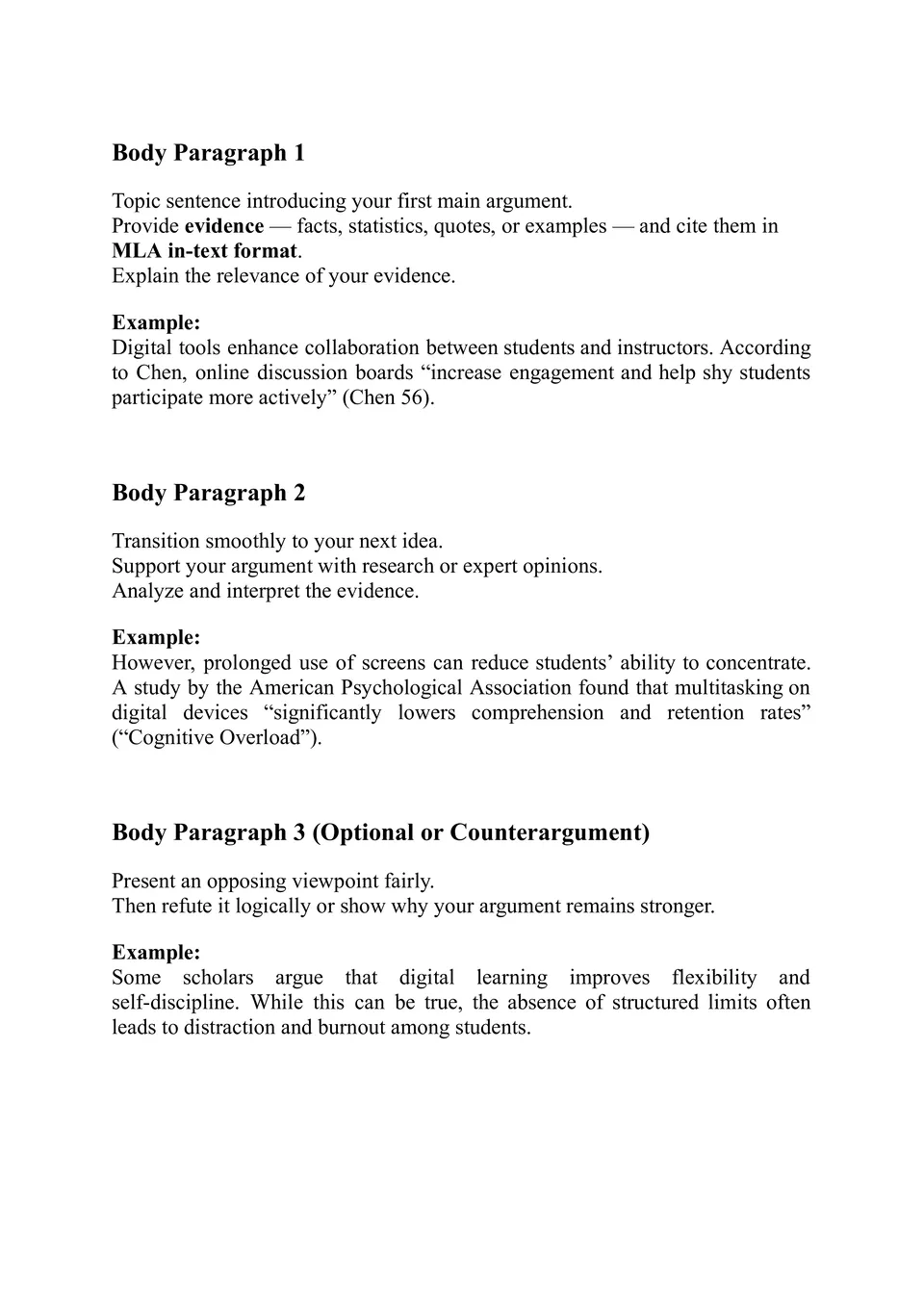 Body Paragraph 1

Topic sentence introducing your first main argument.
Provide evidence — facts, statistics, quotes, or examples — and cite them in MLA in-text format.
Explain the relevance of your evidence.

Example:
Digital tools enhance collaboration between students and instructors. According to Chen, online discussion boards “increase engagement and help shy students participate more actively” (Chen 56).

Body Paragraph 2

Transition smoothly to your next idea.
Support your argument with research or expert opinions.
Analyze and interpret the evidence.

Example:
However, prolonged use of screens can reduce students’ ability to concentrate. A study by the American Psychological Association found that multitasking on digital devices “significantly lowers comprehension and retention rates” (“Cognitive Overload”).

Body Paragraph 3 (Optional or Counterargument)

Present an opposing viewpoint fairly.
Then refute it logically or show why your argument remains stronger.

Example:
Some scholars argue that digital learning improves flexibility and self-discipline. While this can be true, the absence of structured limits often leads to distraction and burnout among students.